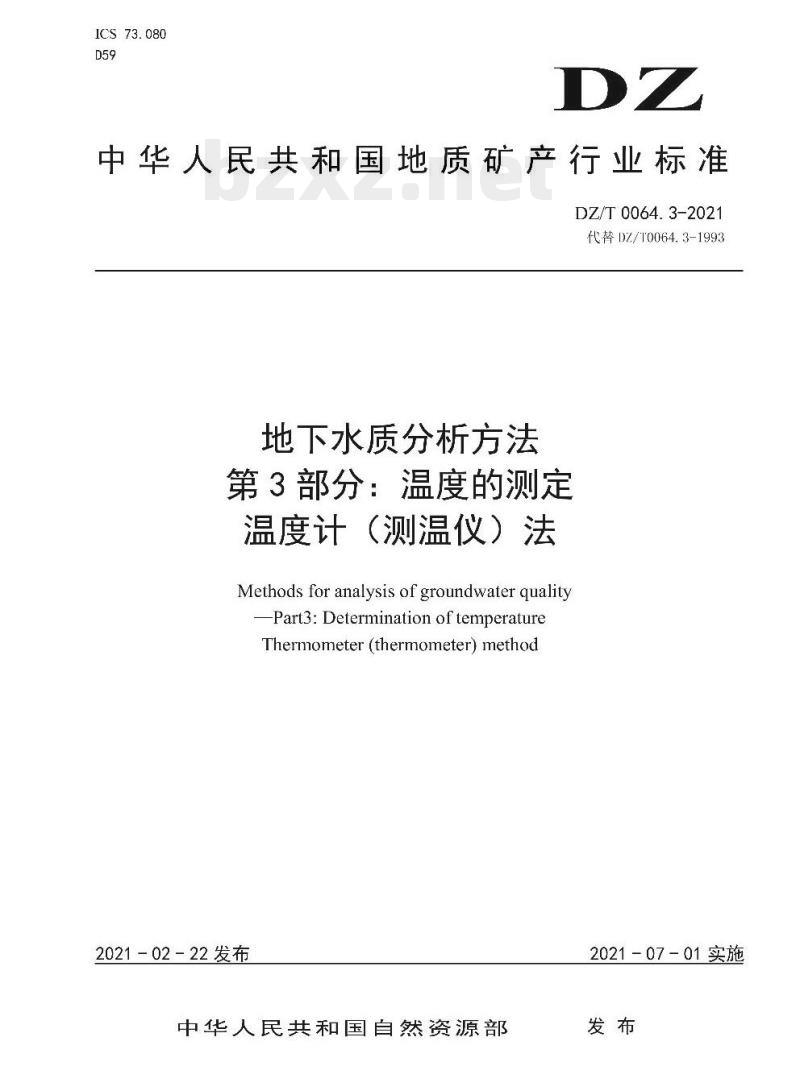 ICS 73.080
D59

DZ

中华人民共和国地质矿产行业标准

bzxz.net

DZ/T 0064.3-2021
代替 DZ/T0064.3-1993

地下水质分析方法
第3部分：温度的测定
温度计（测温仪）法

Methods for analysis of groundwater quality
—Part3: Determination of temperature
Thermometer (thermometer) method

2021-02-22 发布

2021-07-01 实施

中华人民共和国自然资源部 发布